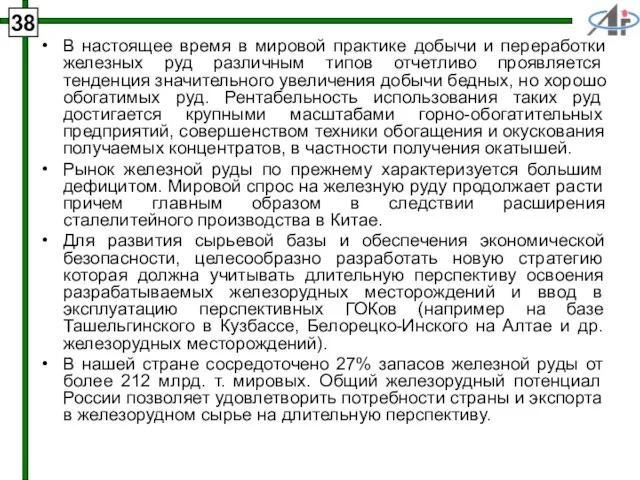 38

• В настоящее время в мировой практике добычи и переработки железных руд различным типов отчетливо проявляется тенденция значительного увеличения добычи бедных, но хорошо обогатимых руд. Рентабельность использования таких руд достигается крупными масштабами горно-обогатительных предприятий, совершенством техники обогащения и окускования получаемых концентратов, в частности получения окатышей.

• Рынок железной руды по прежнему характеризуется большим дефицитом. Мировой спрос на железную руду продолжает расти причем главным образом в следствии расширения сталелитейного производства в Китае.

• Для развития сырьевой базы и обеспечения экономической безопасности, целесообразно разработать новую стратегию которая должна учитывать длительную перспективу освоения разрабатываемых железорудных месторождений и ввод в эксплуатацию перспективных ГОКов (например на базе Ташельгинского в Кузбассе, Белорецко-Инского на Алтае и др. железорудных месторождений).

• В нашей стране сосредоточено 27% запасов железной руды от более 212 млрд. т. мировых. Общий железорудный потенциал России позволяет удовлетворить потребности страны и экспорта в железорудном сырье на длительную перспективу.